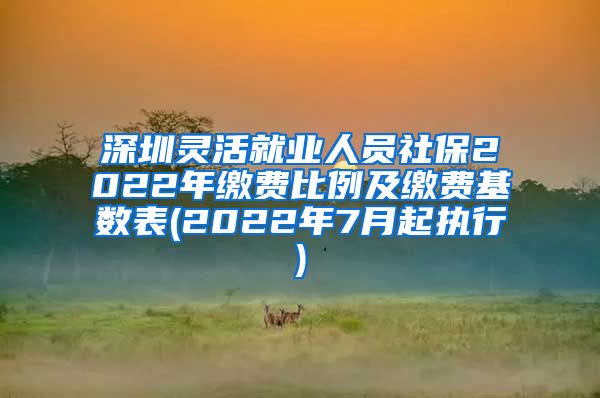 深圳灵活就业人员社保2022年缴费比例及缴费基数表(2022年7月起执行)